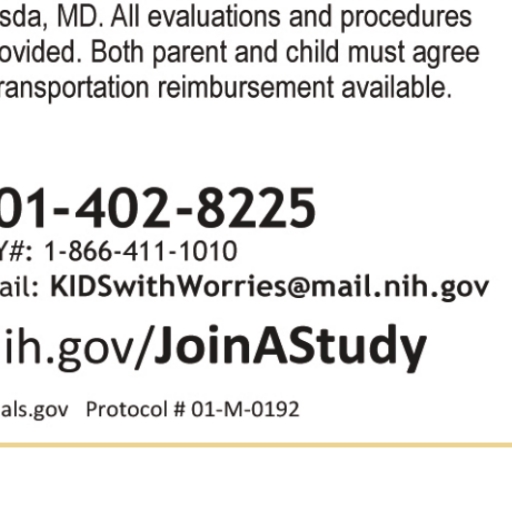 sda, MD. All evaluations and procedures ovided. Both parent and child must agree ransportation reimbursement available.

01-402-8225
Y#: 1-866-411-1010
ail: KIDSwithWorries@mail.nih.gov
ih.gov/JoinAStudy

als.gov Protocol # 01-M-0192